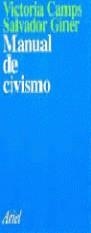 Victoria Camps
Salvador Giner

Manual de civismo

Ariel